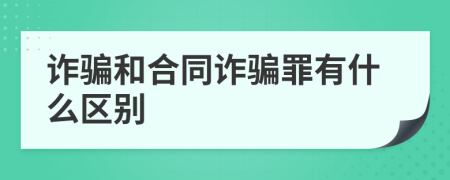 诈骗和合同诈骗罪有什么区别